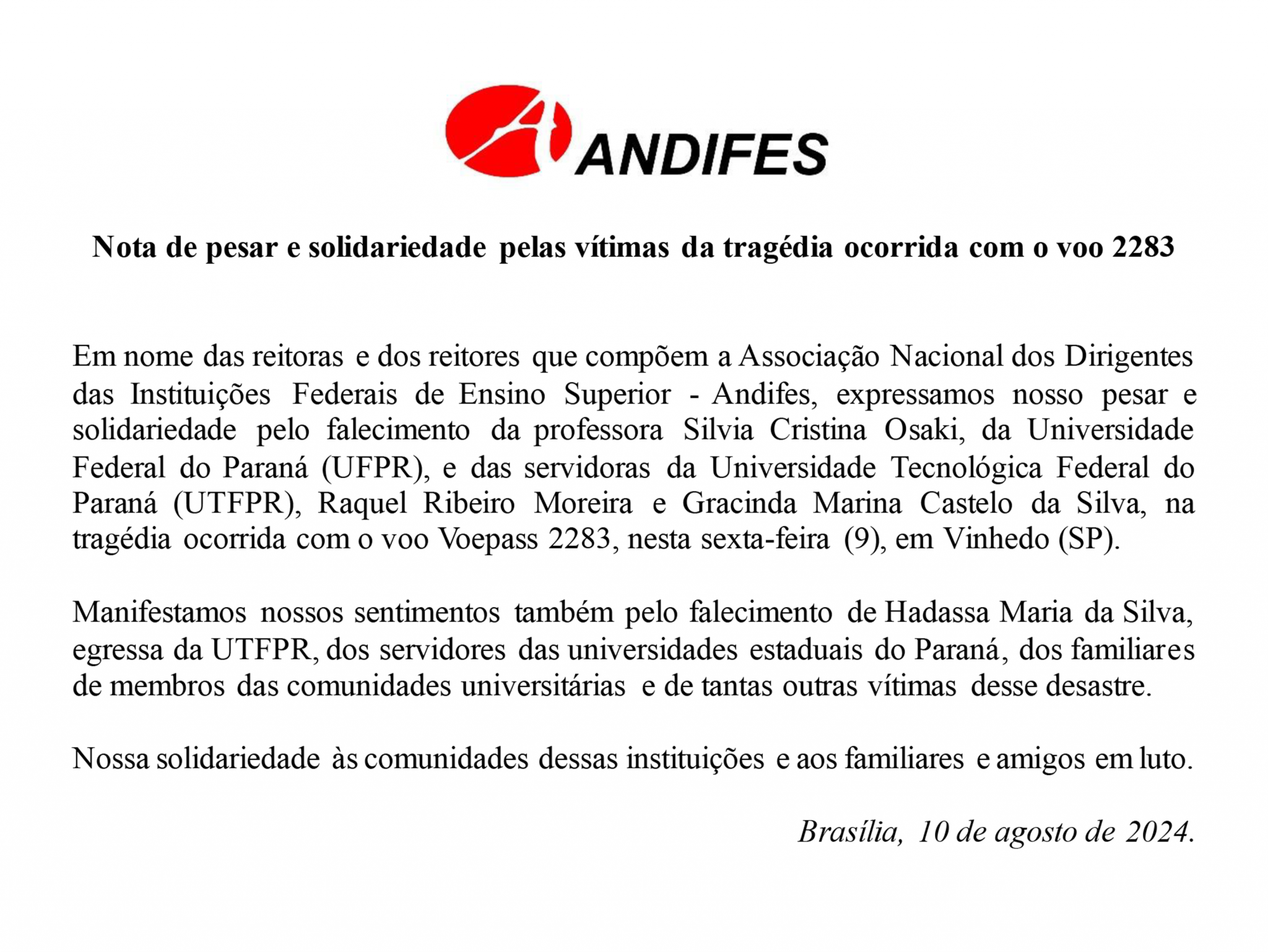 ANDIFES

Nota de pesar e solidariedade pelas vítimas da tragédia ocorrida com o voo 2283

Em nome das reitoras e dos reitores que compõem a Associação Nacional dos Dirigentes das Instituições Federais de Ensino Superior - Andifes, expressamos nosso pesar e solidariedade pelo falecimento da professora Silvia Cristina Osaki, da Universidade Federal do Paraná (UFPR), e das servidoras da Universidade Tecnológica Federal do Paraná (UTFPR), Raquel Ribeiro Moreira e Gracinda Marina Castelo da Silva, na tragédia ocorrida com o voo Voepass 2283, nesta sexta-feira (9), em Vinhedo (SP).

Manifestamos nossos sentimentos também pelo falecimento de Hadassa Maria da Silva, egressa da UTFPR, dos servidores das universidades estaduais do Paraná, dos familiares de membros das comunidades universitárias e de tantas outras vítimas desse desastre.

Nossa solidariedade às comunidades dessas instituições e aos familiares e amigos em luto.

Brasília, 10 de agosto de 2024.